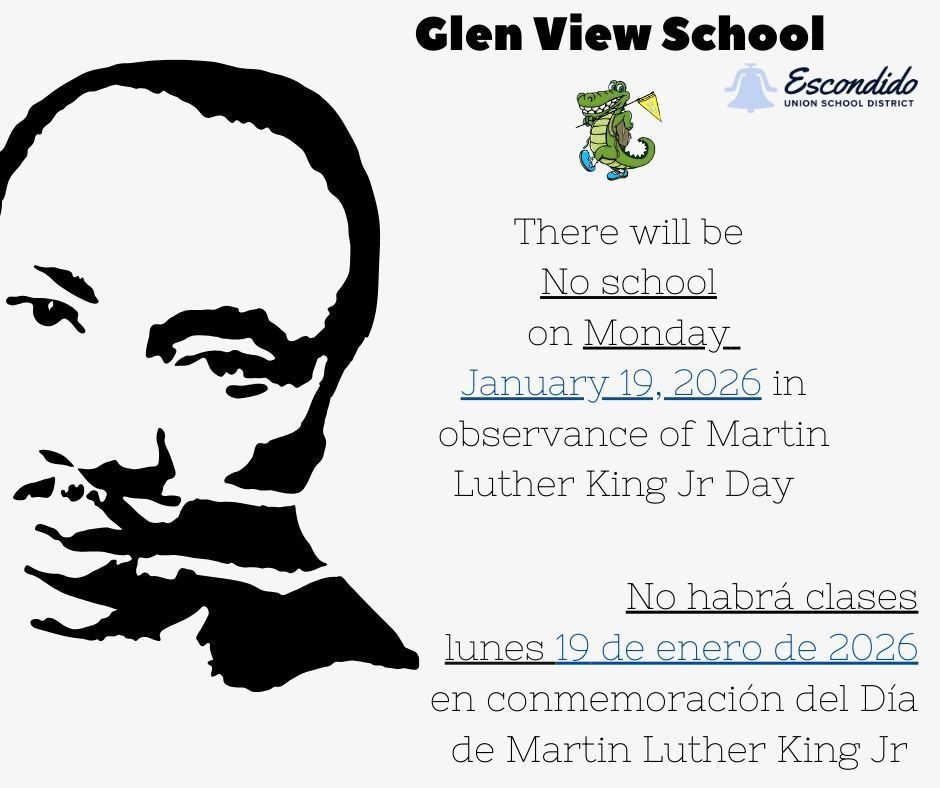 Glen View School

Escondido
UNION SCHOOL DISTRICT

There will be No school on Monday January 19, 2026 in observance of Martin Luther King Jr Day

No habrá clases lunes 19 de enero de 2026 en conmemoración del Día de Martin Luther King Jr